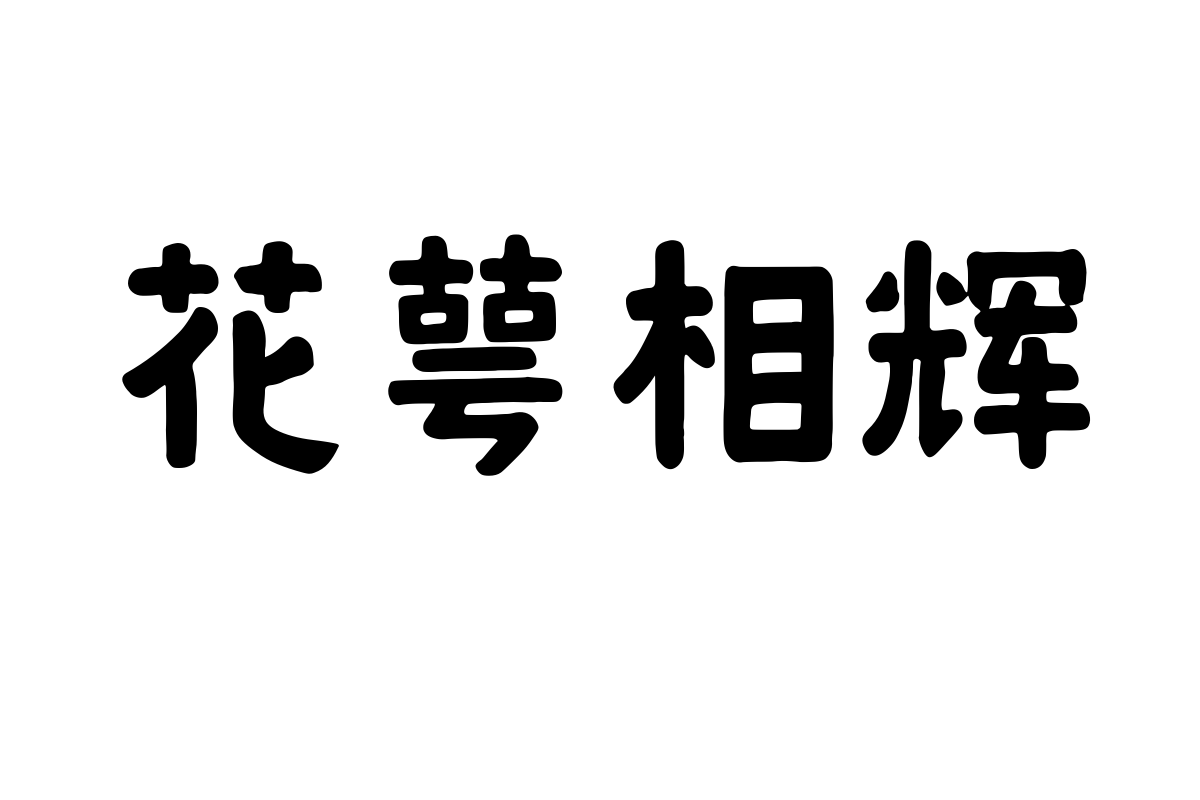 花萼相辉